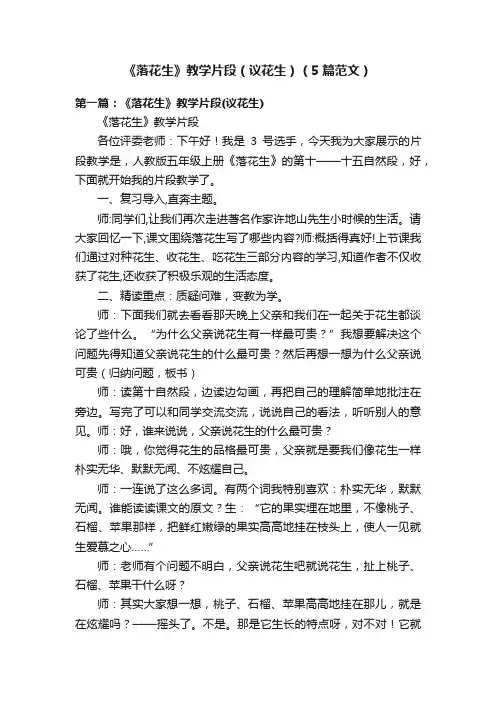 《落花生》教学片段（议花生）（5篇范文）

第一篇：《落花生》教学片段(议花生)

《落花生》教学片段

各位评委老师：下午好！我是 3 号选手，今天我为大家展示的片段教学是，人教版五年级上册《落花生》的第十——十五自然段，好，下面就开始我的片段教学了。

一、复习导入,直奔主题。

师:同学们,让我们再次走进著名作家许地山先生小时候的生活。请大家回忆一下,课文围绕落花生写了哪些内容?师:概括得真好!上节课我们通过对种花生、收花生、吃花生三部分内容的学习,知道作者不仅收获了花生,还收获了积极乐观的生活态度。

二、精读重点：质疑问难，变教为学。

师：下面我们就去看看那天晚上父亲和我们在一起关于花生都谈论了些什么。“为什么父亲说花生有一样最可贵？”我想要解决这个问题先得知道父亲说花生的什么最可贵？然后再想一想为什么父亲说可贵（归纳问题，板书）

师：读第十自然段，边读边勾画，再把自己的理解简单地批注在旁边。写完了可以和同学交流交流，说说自己的看法，听听别人的意见。师：好，谁来说说，父亲说花生的什么最可贵？

师：哦，你觉得花生的品格最可贵，父亲就是要我们像花生一样朴实无华、默默无闻、不炫耀自己。

师：一连说了这么多词。有两个词我特别喜欢：朴实无华，默默无闻。谁能读读课文的原文？生：“它的果实埋在地里，不像桃子、石榴、苹果那样，把鲜红嫩绿的果实高高地挂在枝头上，使人一见就生爱慕之心……”

师：老师有个问题不明白，父亲说花生吧就说花生，扯上桃子、石榴、苹果干什么呀？

师：其实大家想一想，桃子、石榴、苹果高高地挂在那儿，就是在炫耀吗？——摇头了。不是。那是它生长的特点呀，对不对！它就